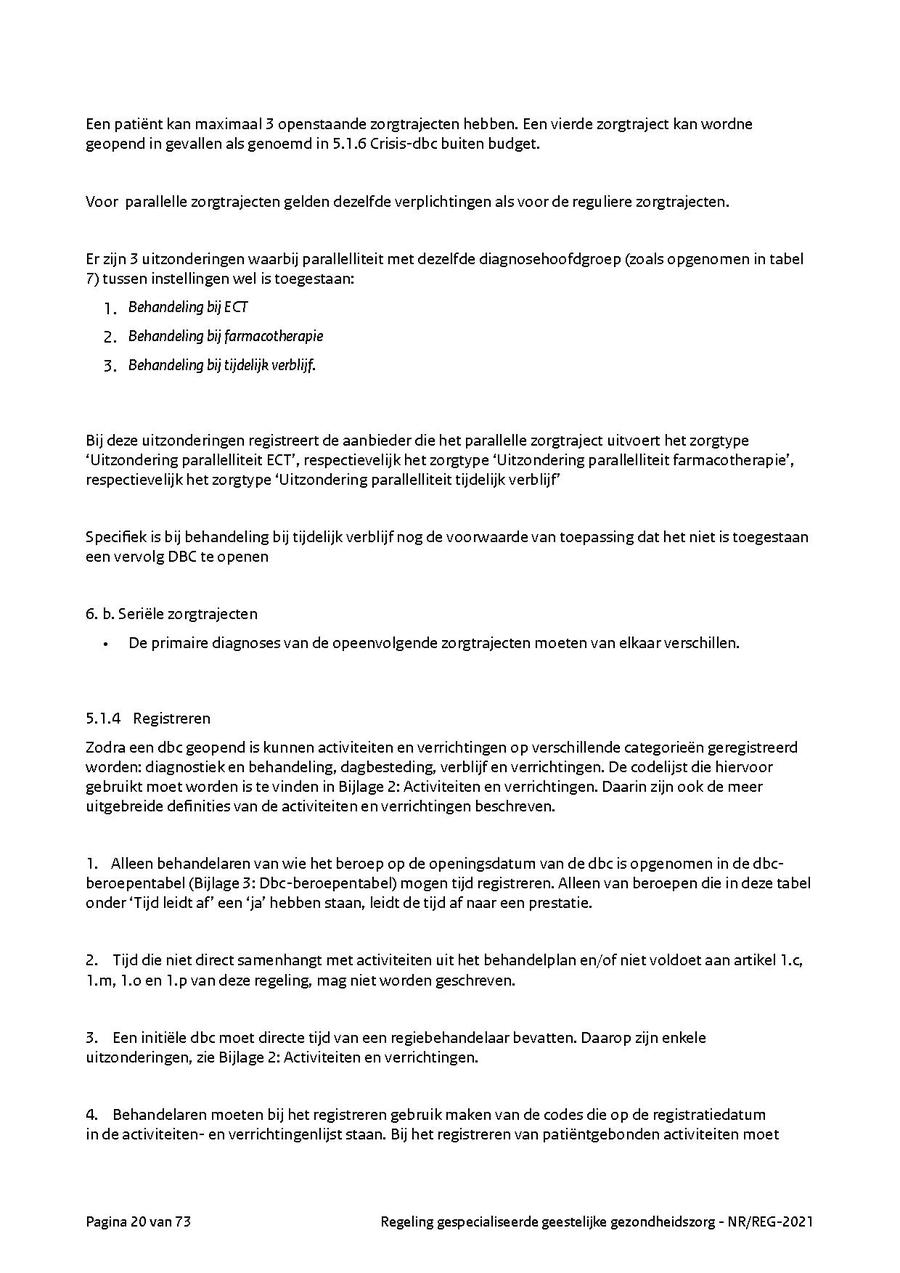 Een patiënt kan maximaal 3 openstaande zorgtrajecten hebben. Een vierde zorgtraject kan wordne geopend in gevallen als genoemd in 5.1.6 Crisis-dbc buiten budget.

Voor parallelle zorgtrajecten gelden dezelfde verplichtingen als voor de reguliere zorgtrajecten.

Er zijn 3 uitzonderingen waarbij parallelliteit met dezelfde diagnosehoofdgroep (zoals opgenomen in tabel 7) tussen instellingen wel is toegestaan:

1. Behandeling bij ECT
2. Behandeling bij farmacotherapie
3. Behandeling bij tijdelijk verblijf.

Bij deze uitzonderingen registreert de aanbieder die het parallelle zorgtraject uitvoert het zorgtype 'Uitzondering parallelliteit ECT', respectievelijk het zorgtype 'Uitzondering parallelliteit farmacotherapie', respectievelijk het zorgtype 'Uitzondering parallelliteit tijdelijk verblijf'

Specifiek is bij behandeling bij tijdelijk verblijf nog de voorwaarde van toepassing dat het niet is toegestaan een vervolg DBC te openen

6. b. Seriële zorgtrajecten

• De primaire diagnoses van de opeenvolgende zorgtrajecten moeten van elkaar verschillen.

5.1.4 Registreren

Zodra een dbc geopend is kunnen activiteiten en verrichtingen op verschillende categorieën geregistreerd worden: diagnostiek en behandeling, dagbesteding, verblijf en verrichtingen. De codelijst die hiervoor gebruikt moet worden is te vinden in Bijlage 2: Activiteiten en verrichtingen. Daarin zijn ook de meer uitgebreide definities van de activiteiten en verrichtingen beschreven.

1. Alleen behandelaren van wie het beroep op de openingsdatum van de dbc is opgenomen in de dbc-beroepentabel (Bijlage 3: Dbc-beroepentabel) mogen tijd registreren. Alleen van beroepen die in deze tabel onder 'Tijd leidt af' een 'ja' hebben staan, leidt de tijd af naar een prestatie.

2. Tijd die niet direct samenhangt met activiteiten uit het behandelplan en/of niet voldoet aan artikel 1.c, 1.m, 1.o en 1.p van deze regeling, mag niet worden geschreven.

3. Een initiële dbc moet directe tijd van een regiebehandelaar bevatten. Daarop zijn enkele uitzonderingen, zie Bijlage 2: Activiteiten en verrichtingen.

4. Behandelaren moeten bij het registreren gebruik maken van de codes die op de registratiedatum in de activiteiten- en verrichtingenlijst staan. Bij het registreren van patiëntgebonden activiteiten moet

Pagina 20 van 73 Regeling gespecialiseerde geestelijke gezondheidszorg - NR/REG-2021